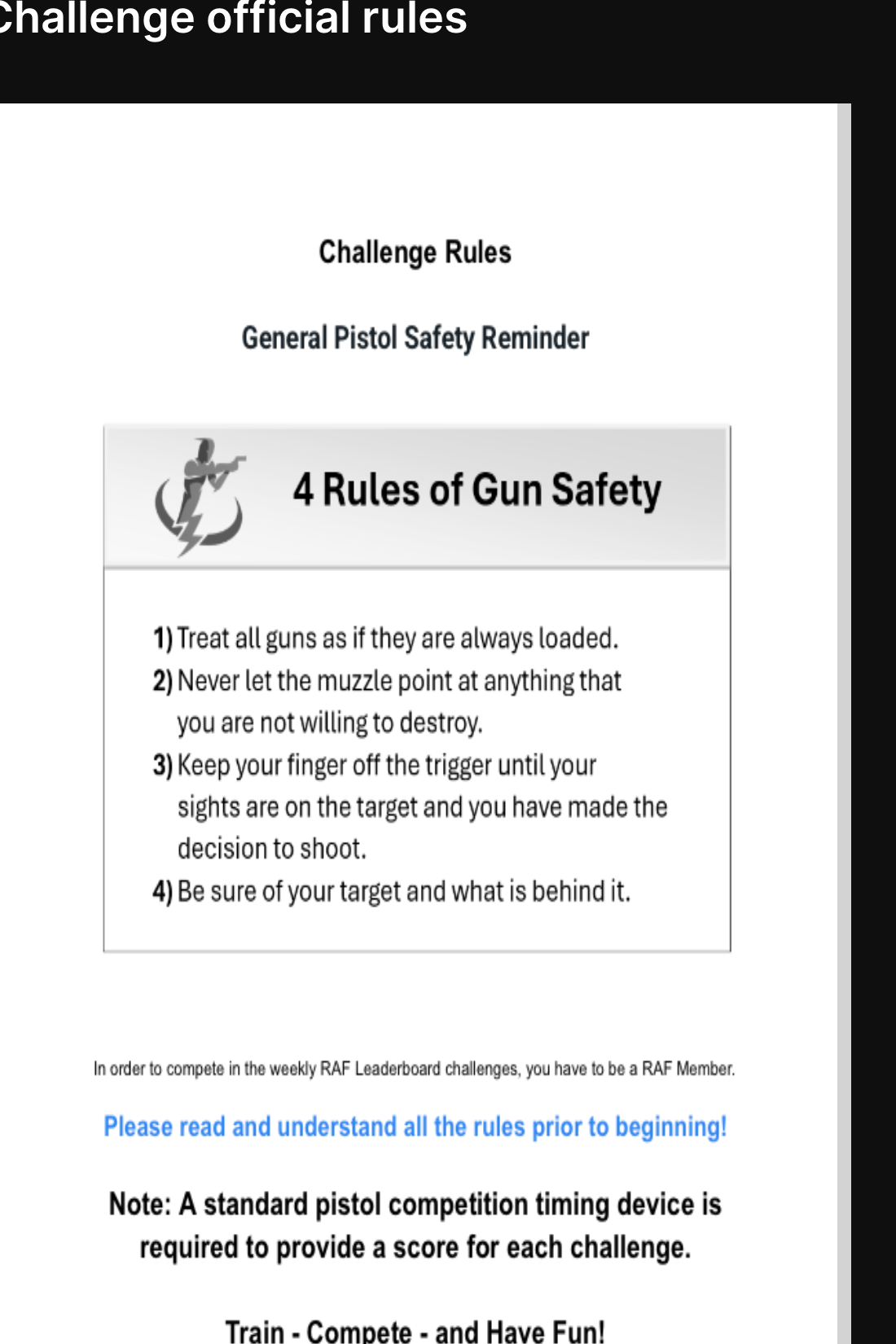 Challenge official rules

Challenge Rules

General Pistol Safety Reminder

4 Rules of Gun Safety

1) Treat all guns as if they are always loaded.
2) Never let the muzzle point at anything that you are not willing to destroy.
3) Keep your finger off the trigger until your sights are on the target and you have made the decision to shoot.
4) Be sure of your target and what is behind it.

In order to compete in the weekly RAF Leaderboard challenges, you have to be a RAF Member.

Please read and understand all the rules prior to beginning!

Note: A standard pistol competition timing device is required to provide a score for each challenge.

Train - Compete - and Have Fun!